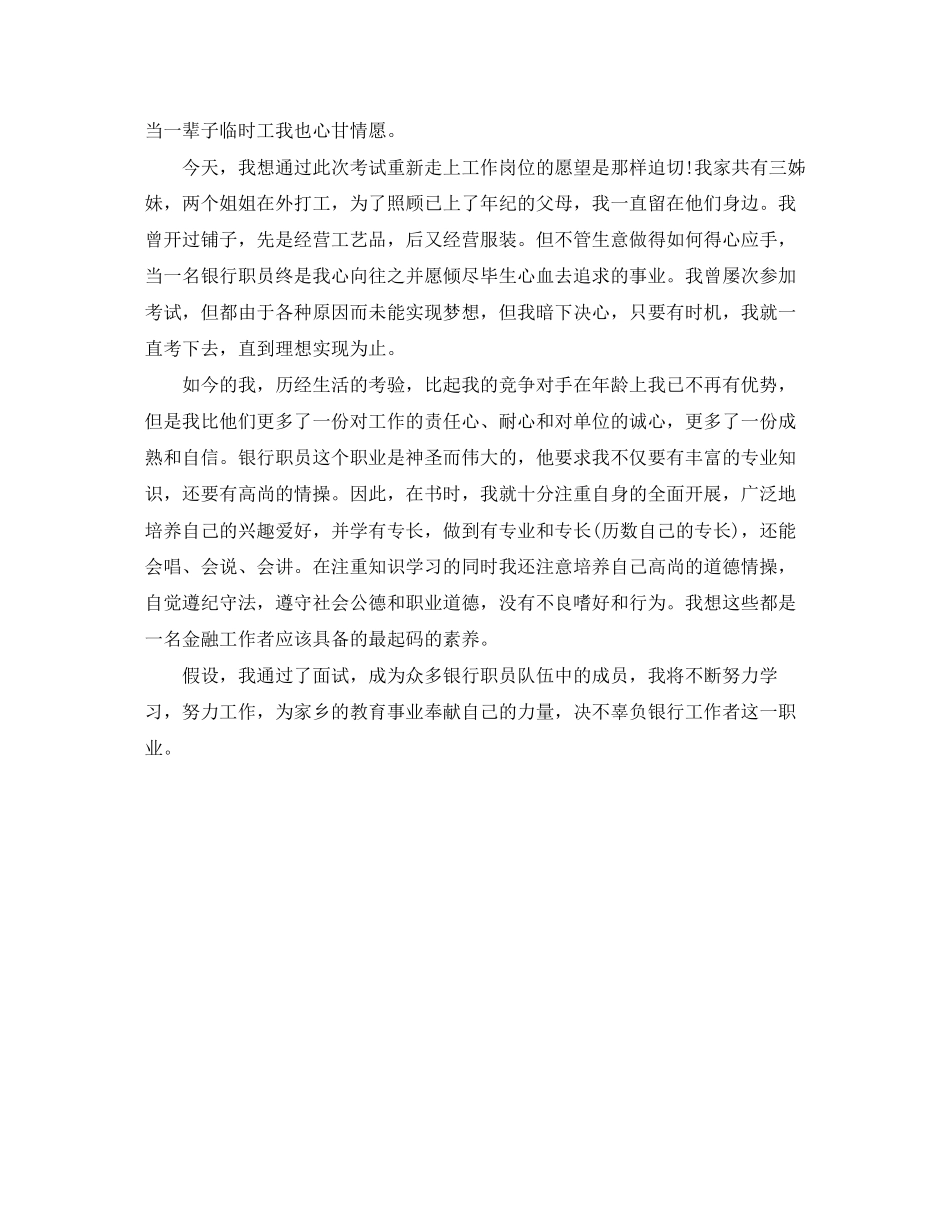 当一辈子临时工我也心甘情愿。

今天，我想通过此次考试重新走上工作岗位的愿望是那样迫切!我家共有三姊妹，两个姐姐在外打工，为了照顾已上了年纪的父母，我一直留在他们身边。我曾开过铺子，先是经营工艺品，后又经营服装。但不管生意做得如何得心应手，当一名银行职员终是我心向往之并愿倾尽毕生心血去追求的事业。我曾屡次参加考试，但都由于各种原因而未能实现梦想，但我暗下决心，只要有时机，我就一直考下去，直到理想实现为止。

如今的我，历经生活的考验，比起我的竞争对手在年龄上我已不再有优势，但是我比他们更多了一份对工作的责任心、耐心和对单位的诚心，更多了一份成熟和自信。银行职员这个职业是神圣而伟大的，他要求我不仅要有丰富的专业知识，还要有高尚的情操。因此，在书时，我就十分注重自身的全面开展，广泛地培养自己的兴趣爱好，并学有专长，做到有专业和专长(历数自己的专长)，还能会唱、会说、会讲。在注重知识学习的同时我还注意培养自己高尚的道德情操，自觉遵纪守法，遵守社会公德和职业道德，没有不良嗜好和行为。我想这些都是一名金融工作者应该具备的最起码的素养。

假设，我通过了面试，成为众多银行职员队伍中的成员，我将不断努力学习，努力工作，为家乡的教育事业奉献自己的力量，决不辜负银行工作者这一职业。